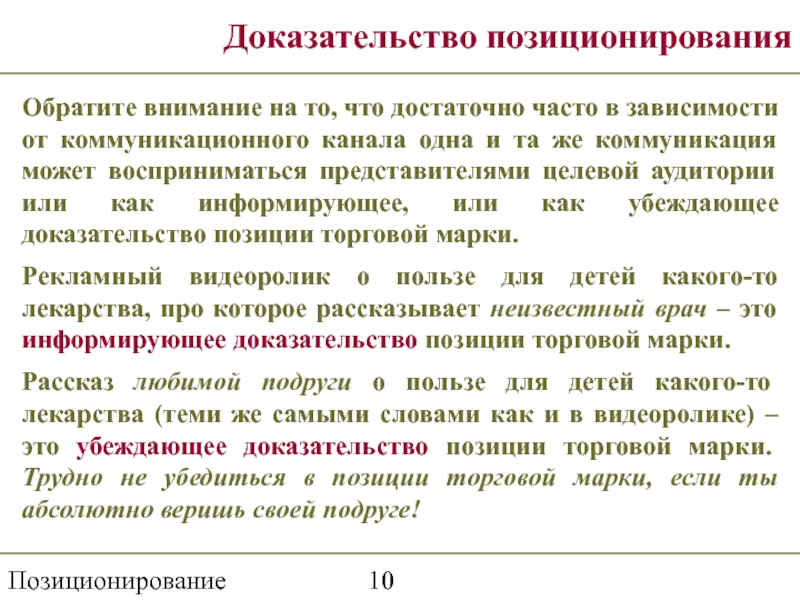 Доказательство позиционирования

Обратите внимание на то, что достаточно часто в зависимости от коммуникационного канала одна и та же коммуникация может восприниматься представителями целевой аудитории или как информирующее, или как убеждающее доказательство позиции торговой марки.

Рекламный видеоролик о пользе для детей какого-то лекарства, про которое рассказывает неизвестный врач – это информирующее доказательство позиции торговой марки.

Рассказ любимой подруги о пользе для детей какого-то лекарства (теми же самыми словами как и в видеоролике) – это убеждающее доказательство позиции торговой марки. Трудно не убедиться в позиции торговой марки, если ты абсолютно веришь своей подруге!

Позиционирование 10